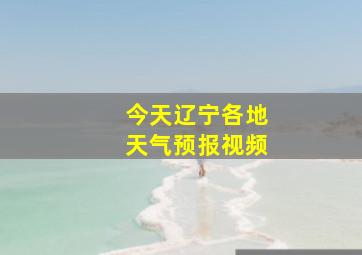 今天辽宁各地
天气预报视频